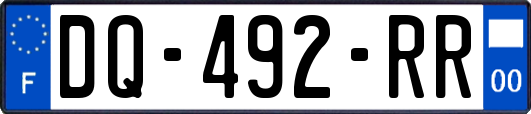 F
DQ-492-RR
00